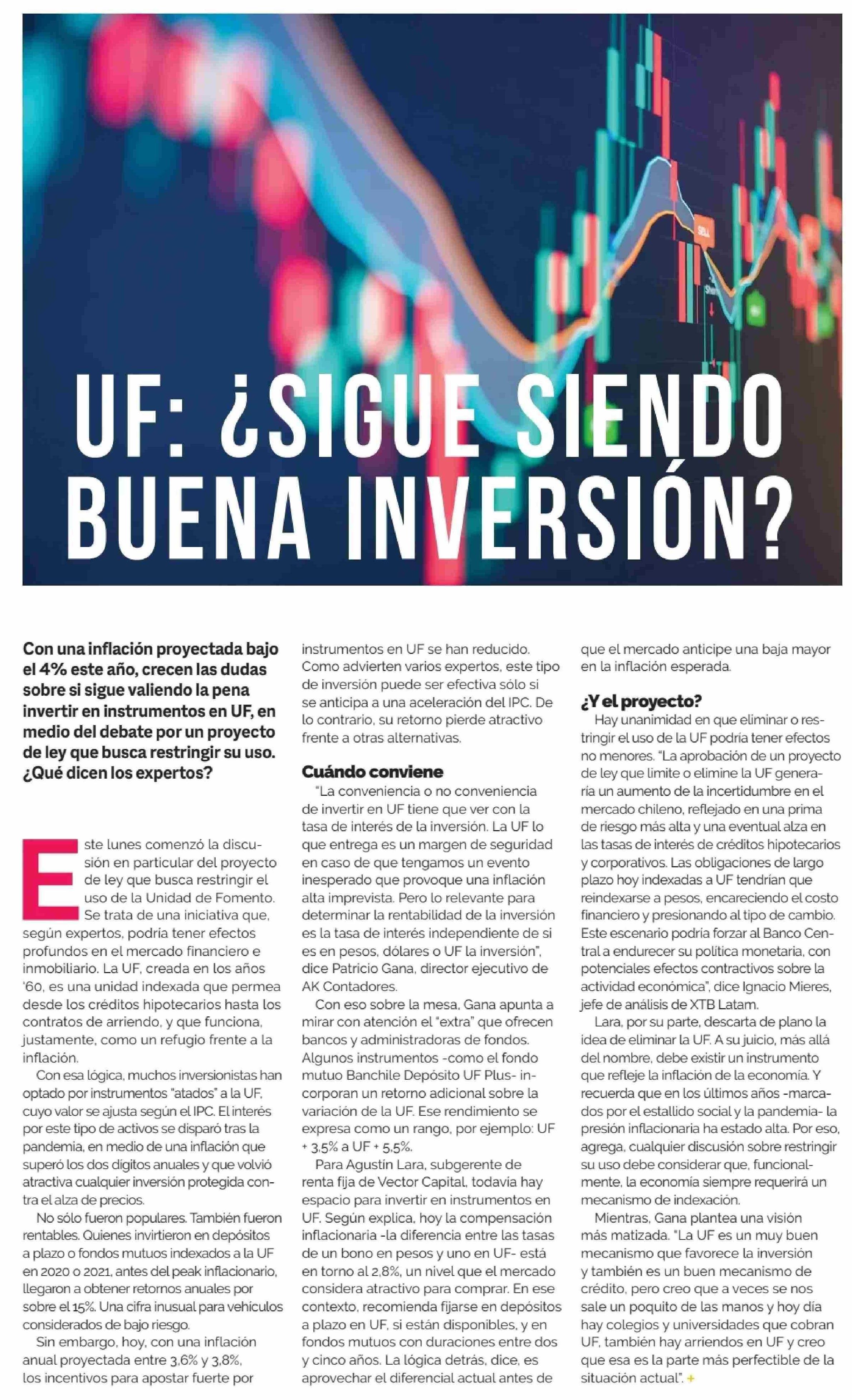 SELL

UF: ¿SIGUE SIENDO BUENA INVERSIÓN?

Con una inflación proyectada bajo el 4% este año, crecen las dudas sobre si sigue valiendo la pena invertir en instrumentos en UF, en medio del debate por un proyecto de ley que busca restringir su uso. ¿Qué dicen los expertos?

Este lunes comenzó la discusión en particular del proyecto de ley que busca restringir el uso de la Unidad de Fomento. Se trata de una iniciativa que, según expertos, podría tener efectos profundos en el mercado financiero e inmobiliario. La UF, creada en los años '60, es una unidad indexada que permea desde los créditos hipotecarios hasta los contratos de arriendo, y que funciona, justamente, como un refugio frente a la inflación.

Con esa lógica, muchos inversionistas han optado por instrumentos "atados" a la UF, cuyo valor se ajusta según el IPC. El interés por este tipo de activos se disparó tras la pandemia, en medio de una inflación que superó los dos dígitos anuales y que volvió atractiva cualquier inversión protegida contra el alza de precios.

No sólo fueron populares. También fueron rentables. Quienes invirtieron en depósitos a plazo o fondos mutuos indexados a la UF en 2020 o 2021, antes del peak inflacionario, llegaron a obtener retornos anuales por sobre el 15%. Una cifra inusual para vehículos considerados de bajo riesgo.

Sin embargo, hoy, con una inflación anual proyectada entre 3,6% y 3,8%, los incentivos para apostar fuerte por instrumentos en UF se han reducido. Como advierten varios expertos, este tipo de inversión puede ser efectiva sólo si se anticipa a una aceleración del IPC. De lo contrario, su retorno pierde atractivo frente a otras alternativas.

Cuándo conviene

"La conveniencia o no conveniencia de invertir en UF tiene que ver con la tasa de interés de la inversión. La UF lo que entrega es un margen de seguridad en caso de que tengamos un evento inesperado que provoque una inflación alta imprevista. Pero lo relevante para determinar la rentabilidad de la inversión es la tasa de interés independiente de si es en pesos, dólares o UF la inversión", dice Patricio Gana, director ejecutivo de AK Contadores.

Con eso sobre la mesa, Gana apunta a mirar con atención el "extra" que ofrecen bancos y administradoras de fondos. Algunos instrumentos -como el fondo mutuo Banchile Depósito UF Plus- incorporan un retorno adicional sobre la variación de la UF. Ese rendimiento se expresa como un rango, por ejemplo: UF + 3,5% a UF + 5,5%.

Para Agustín Lara, subgerente de renta fija de Vector Capital, todavía hay espacio para invertir en instrumentos en UF. Según explica, hoy la compensación inflacionaria -la diferencia entre las tasas de un bono en pesos y uno en UF- está en torno al 2,8%, un nivel que el mercado considera atractivo para comprar. En ese contexto, recomienda fijarse en depósitos a plazo en UF, si están disponibles, y en fondos mutuos con duraciones entre dos y cinco años. La lógica detrás, dice, es aprovechar el diferencial actual antes de que el mercado anticipe una baja mayor en la inflación esperada.

¿Y el proyecto?

Hay unanimidad en que eliminar o restringir el uso de la UF podría tener efectos no menores. "La aprobación de un proyecto de ley que limite o elimine la UF generaría un aumento de la incertidumbre en el mercado chileno, reflejado en una prima de riesgo más alta y una eventual alza en las tasas de interés de créditos hipotecarios y corporativos. Las obligaciones de largo plazo hoy indexadas a UF tendrían que reindexarse a pesos, encareciendo el costo financiero y presionando al tipo de cambio. Este escenario podría forzar al Banco Central a endurecer su política monetaria, con potenciales efectos contractivos sobre la actividad económica", dice Ignacio Mieres, jefe de análisis de XTB Latam.

Lara, por su parte, descarta de plano la idea de eliminar la UF. A su juicio, más allá del nombre, debe existir un instrumento que refleje la inflación de la economía. Y recuerda que en los últimos años -marcados por el estallido social y la pandemia- la presión inflacionaria ha estado alta. Por eso, agrega, cualquier discusión sobre restringir su uso debe considerar que, funcionalmente, la economía siempre requerirá un mecanismo de indexación.

Mientras, Gana plantea una visión más matizada. "La UF es un muy buen mecanismo que favorece la inversión y también es un buen mecanismo de crédito, pero creo que a veces se nos sale un poquito de las manos y hoy día hay colegios y universidades que cobran UF, también hay arriendos en UF y creo que esa es la parte más perfectible de la situación actual". +